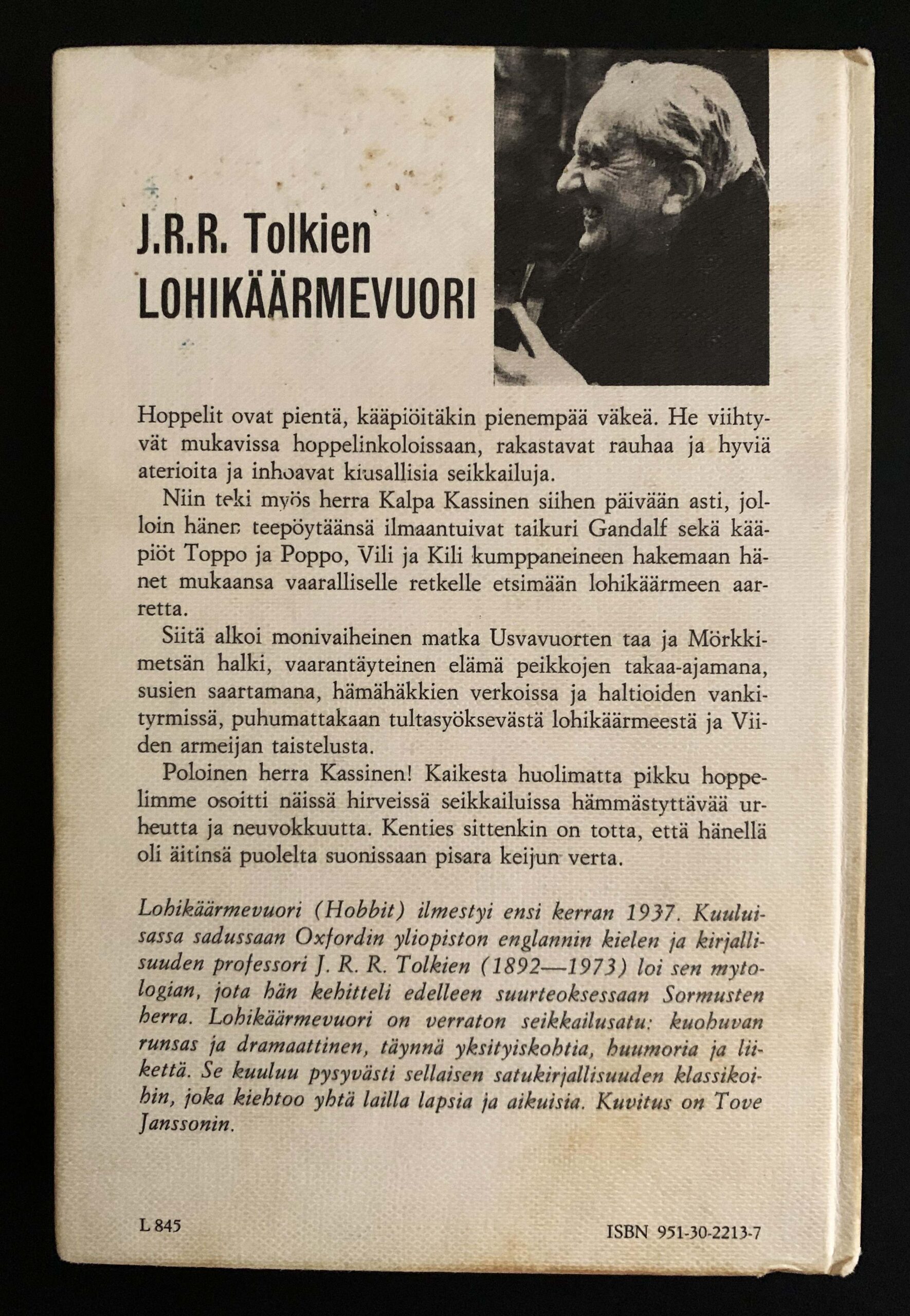 J.R.R. Tolkien
LOHIKÄÄRMEVUORI

Hoppelit ovat pientä, kääpiöitäkin pienempää väkeä. He viihtyvät mukavissa hoppelinkoloissaan, rakastavat rauhaa ja hyviä aterioita ja inhoavat kiusallisia seikkailuja.

Niin teki myös herra Kalpa Kassinen siihen päivään asti, jolloin hänen teepöytäänsä ilmaantuivat taikuri Gandalf sekä kääpiöt Toppo ja Poppo, Vili ja Kili kumppaneineen hakemaan hänet mukaansa vaaralliselle retkelle etsimään lohikäärmeen aarretta.

Siitä alkoi monivaiheinen matka Usvavuorten taa ja Mörkkimetsän halki, vaarantäyteinen elämä peikkojen takaa-ajamana, susien saartamana, hämähäkkien verkoissa ja haltioiden vankityrmissä, puhumattakaan tultasyöksevästä lohikäärmeestä ja Viiden armeijan taistelusta.

Poloinen herra Kassinen! Kaikesta huolimatta pikku hoppelimme osoitti näissä hirveissä seikkailuissa hämmästyttävää urheutta ja neuvokkuutta. Kenties sittenkin on totta, että hänellä oli äitinsä puolelta suonissaan pisara keijun verta.

Lohikäärmevuori (Hobbit) ilmestyi ensi kerran 1937. Kuuluisassa sadussaan Oxfordin yliopiston englannin kielen ja kirjallisuuden professori J. R. R. Tolkien (1892—1973) loi sen mytologian, jota hän kehitteli edelleen suurteoksessaan Sormusten herra. Lohikäärmevuori on verraton seikkailusatu: kuohuvan runsas ja dramaattinen, täynnä yksityiskohtia, huumoria ja liikettä. Se kuuluu pysyvästi sellaisen satukirjallisuuden klassikoihin, joka kiehtoo yhtä lailla lapsia ja aikuisia. Kuvitus on Tove Janssonin.

L 845

ISBN 951-30-2213-7